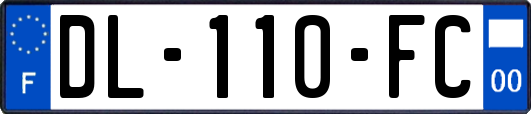 F
DL-110-FC
00